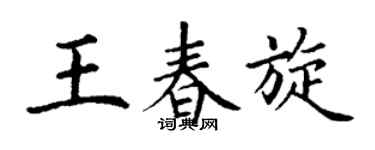 王春旋

词典网